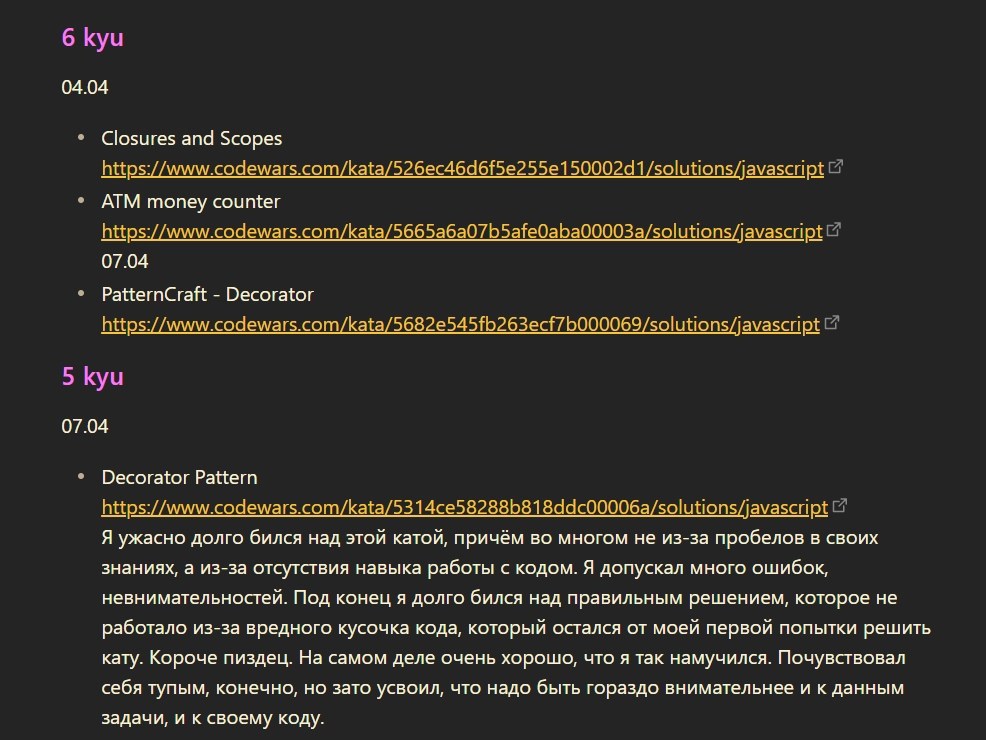 6 kyu

04.04

- Closures and Scopes https://www.codewars.com/kata/526ec46d6f5e255e150002d1/solutions/javascript
- ATM money counter https://www.codewars.com/kata/5665a6a07b5afe0aba00003a/solutions/javascript
07.04
- PatternCraft - Decorator https://www.codewars.com/kata/5682e545fb263ecf7b000069/solutions/javascript

5 kyu

07.04

- Decorator Pattern https://www.codewars.com/kata/5314ce58288b818ddc00006a/solutions/javascript
Я ужасно долго бился над этой катой, причём во многом не из-за пробелов в своих знаниях, а из-за отсутствия навыка работы с кодом. Я допускал много ошибок, невнимательностей. Под конец я долго бился над правильным решением, которое не работало из-за вредного кусочка кода, который остался от моей первой попытки решить кату. Короче пиздец. На самом деле очень хорошо, что я так намучился. Почувствовал себя тупым, конечно, но зато усвоил, что надо быть гораздо внимательнее и к данным задачи, и к своему коду.